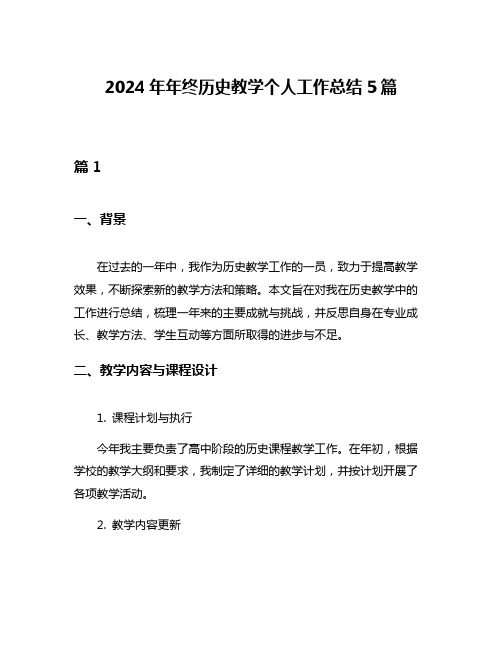 2024 年年终历史教学个人工作总结 5 篇

篇 1

一、背景

在过去的一年中，我作为历史教学工作的一员，致力于提高教学效果，不断探索新的教学方法和策略。本文旨在对我在历史教学中的工作进行总结，梳理一年来的主要成就与挑战，并反思自身在专业成长、教学方法、学生互动等方面所取得的进步与不足。

二、教学内容与课程设计

1. 课程计划与执行

今年我主要负责了高中阶段的历史课程教学工作。在年初，根据学校的教学大纲和要求，我制定了详细的教学计划，并按计划开展了各项教学活动。

2. 教学内容更新